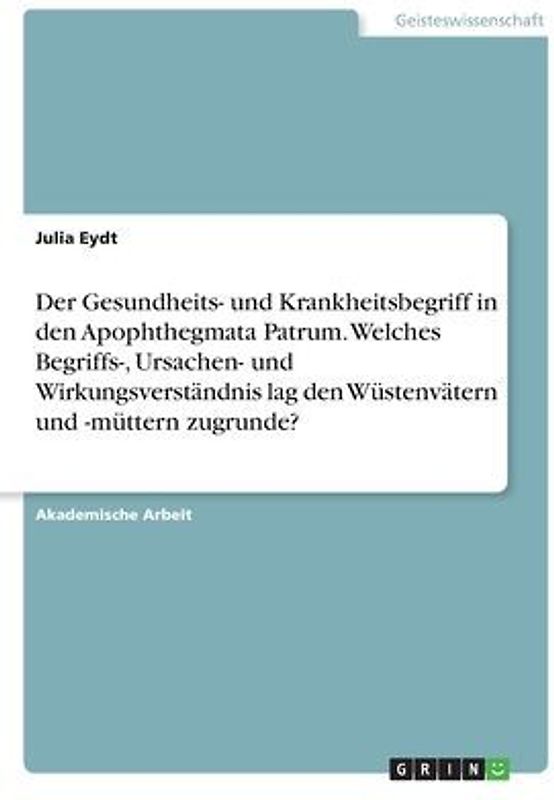 Geisteswissenschaft

Julia Eydt

Der Gesundheits- und Krankheitsbegriff in den Apophthegmata Patrum. Welches Begriffs-, Ursachen- und Wirkungsverständnis lag den Wüstenvätern und -müttern zugrunde?

Akademische Arbeit

GRIN